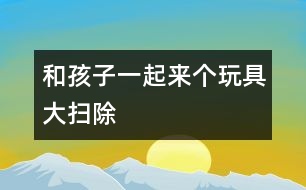 和孩子一起来个玩具大扫除